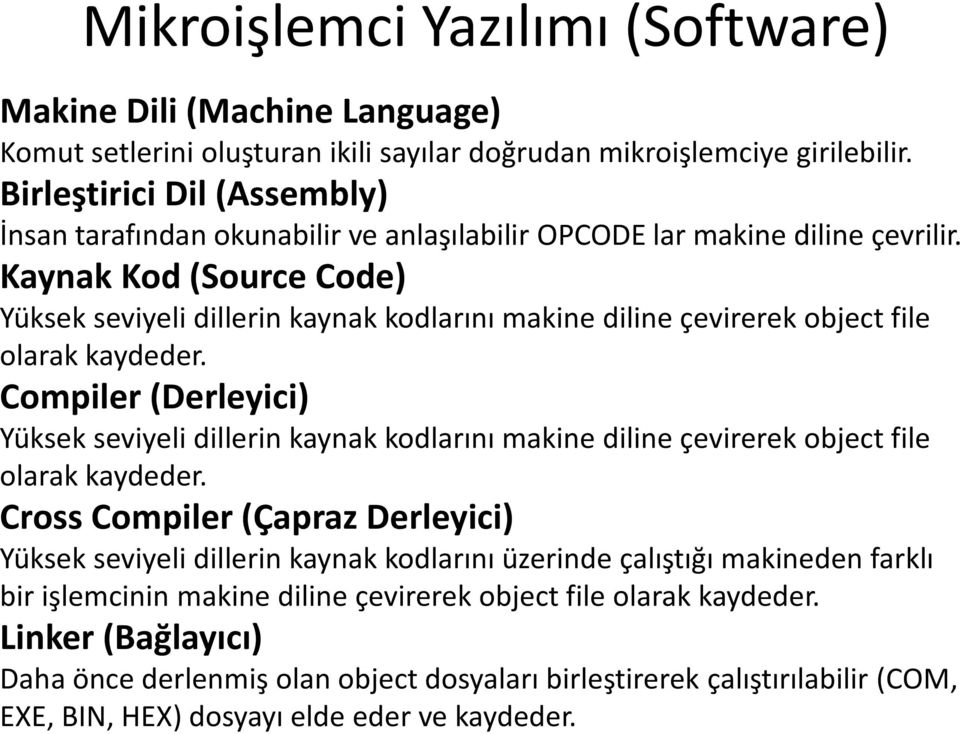 Mikroişlemci Yazılımı (Software)

Makine Dili (Machine Language)
Komut setlerini oluşturan ikili sayılar doğrudan mikroişlemciye girilebilir.

Birleştirici Dil (Assembly)
İnsan tarafından okunabilir ve anlaşılabilir OPCODE lar makine diline çevrilir.

Kaynak Kod (Source Code)
Yüksek seviyeli dillerin kaynak kodlarını makine diline çevirerek object file olarak kaydeder.

Compiler (Derleyici)
Yüksek seviyeli dillerin kaynak kodlarını makine diline çevirerek object file olarak kaydeder.

Cross Compiler (Çapraz Derleyici)
Yüksek seviyeli dillerin kaynak kodlarını üzerinde çalıştığı makineden farklı bir işlemcinin makine diline çevirerek object file olarak kaydeder.

Linker (Bağlayıcı)
Daha önce derlenmiş olan object dosyaları birleştirerek çalıştırılabilir (COM, EXE, BIN, HEX) dosyayı elde eder ve kaydeder.